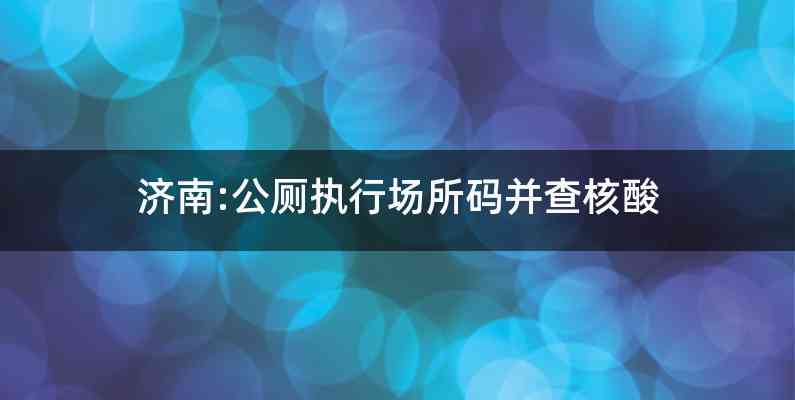 济南:公厕执行场所码并查核酸